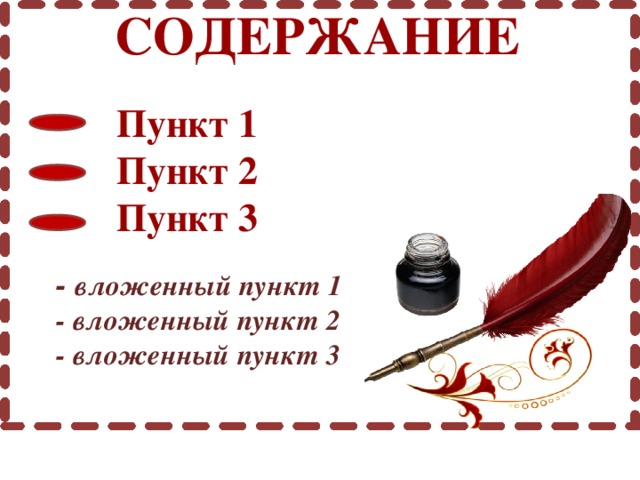 СОДЕРЖАНИЕ

Пункт 1
Пункт 2
Пункт 3

- вложенный пункт 1
- вложенный пункт 2
- вложенный пункт 3